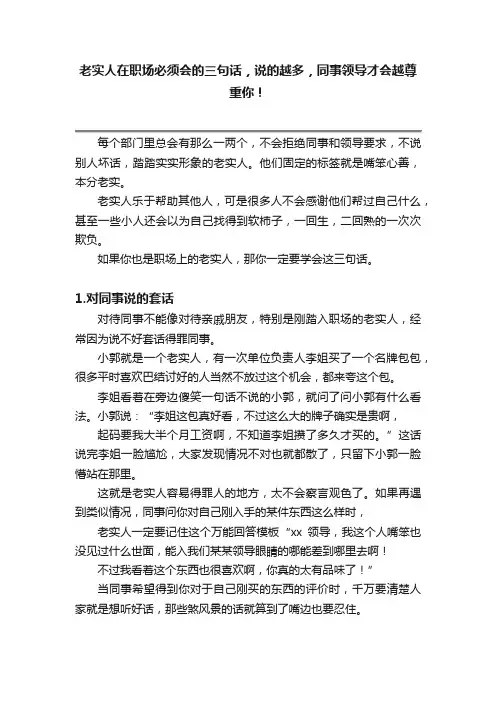 老实人在职场必须会的三句话，说的越多，同事领导才会越尊重你！

每个部门里总会有那么一两个，不会拒绝同事和领导要求，不说别人坏话，踏踏实实形象的老实人。他们固定的标签就是嘴笨心善，本分老实。

老实人乐于帮助其他人，可是很多人不会感谢他们帮过自己什么，甚至一些小人还会以为自己找得到软柿子，一回生，二回熟的一次次欺负。

如果你也是职场上的老实人，那你一定要学会这三句话。

1.对同事说的套话

对待同事不能像对待亲戚朋友，特别是刚踏入职场的老实人，经常因为说不好套话得罪同事。

小郭就是一个老实人，有一次单位负责人李姐买了一个名牌包包，很多平时喜欢巴结讨好的人当然不放过这个机会，都来夸这个包。

李姐看着在旁边傻笑一句话不说的小郭，就问了问小郭有什么看法。小郭说：“李姐这包真好看，不过这么大的牌子确实是贵啊，

起码要我大半个月工资啊，不知道李姐攒了多久才买的。”这话说完李姐一脸尴尬，大家发现情况不对也就都散了，只留下小郭一脸懵站在那里。

这就是老实人容易得罪人的地方，太不会察言观色了。如果再遇到类似情况，同事问你对自己刚入手的某件东西这么样时，

老实人一定要记住这个万能回答模板“xx 领导，我这个人嘴笨也没见过什么世面，能入我们某某领导眼睛的哪能差到哪里去啊！

不过我看着这个东西也很喜欢啊，你真的太有品味了！”

当同事希望得到你对于自己刚买的东西的评价时，千万要清楚人家就是想听好话，那些煞风景的话就算到了嘴边也要忍住。